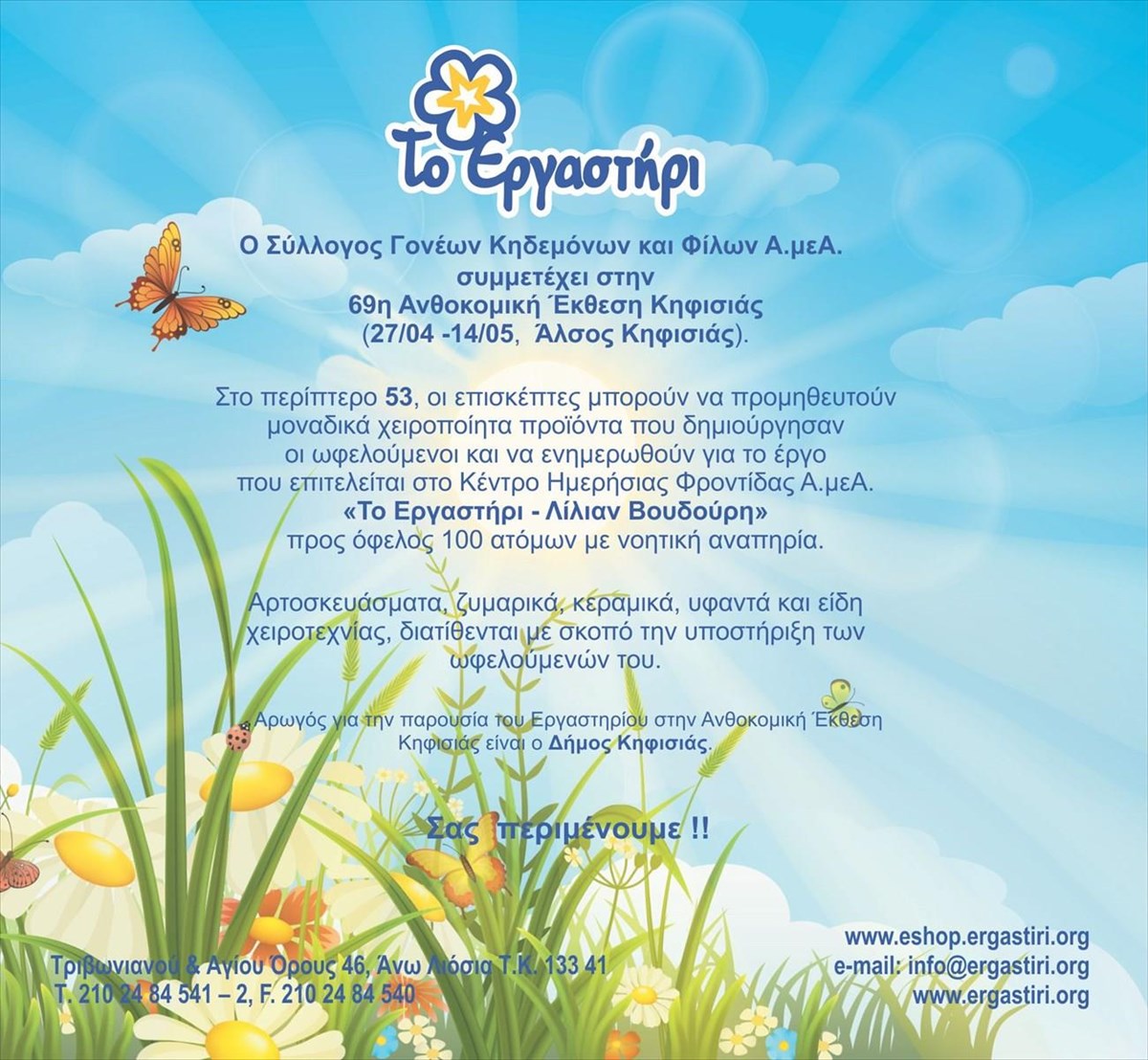 Το Εργαστήρι

Ο Σύλλογος Γονέων Κηδεμόνων και Φίλων Α.μεΑ. συμμετέχει στην 69η Ανθοκομική Έκθεση Κηφισιάς (27/04 -14/05, Άλσος Κηφισιάς).

Στο περίπτερο 53, οι επισκέπτες μπορούν να προμηθευτούν μοναδικά χειροποίητα προϊόντα που δημιούργησαν οι ωφελούμενοι και να ενημερωθούν για το έργο που επιτελείται στο Κέντρο Ημερήσιας Φροντίδας Α.μεΑ. «Το Εργαστήρι - Λίλιαν Βουδούρη» προς όφελος 100 ατόμων με νοητική αναπηρία.

Αρτοσκευάσματα, ζυμαρικά, κεραμικά, υφαντά και είδη χειροτεχνίας, διατίθενται με σκοπό την υποστήριξη των ωφελούμενών του.

Αρωγός για την παρουσία του Εργαστηρίου στην Ανθοκομική Έκθεση Κηφισιάς είναι ο Δήμος Κηφισιάς.

Σας περιμένουμε !!

Τριβωνιανού & Αγίου Όρους 46, Άνω Λιόσια Τ.Κ. 133 41
Τ. 210 24 84 541 – 2, F. 210 24 84 540

www.eshop.ergastiri.org
e-mail: info@ergastiri.org
www.ergastiri.org